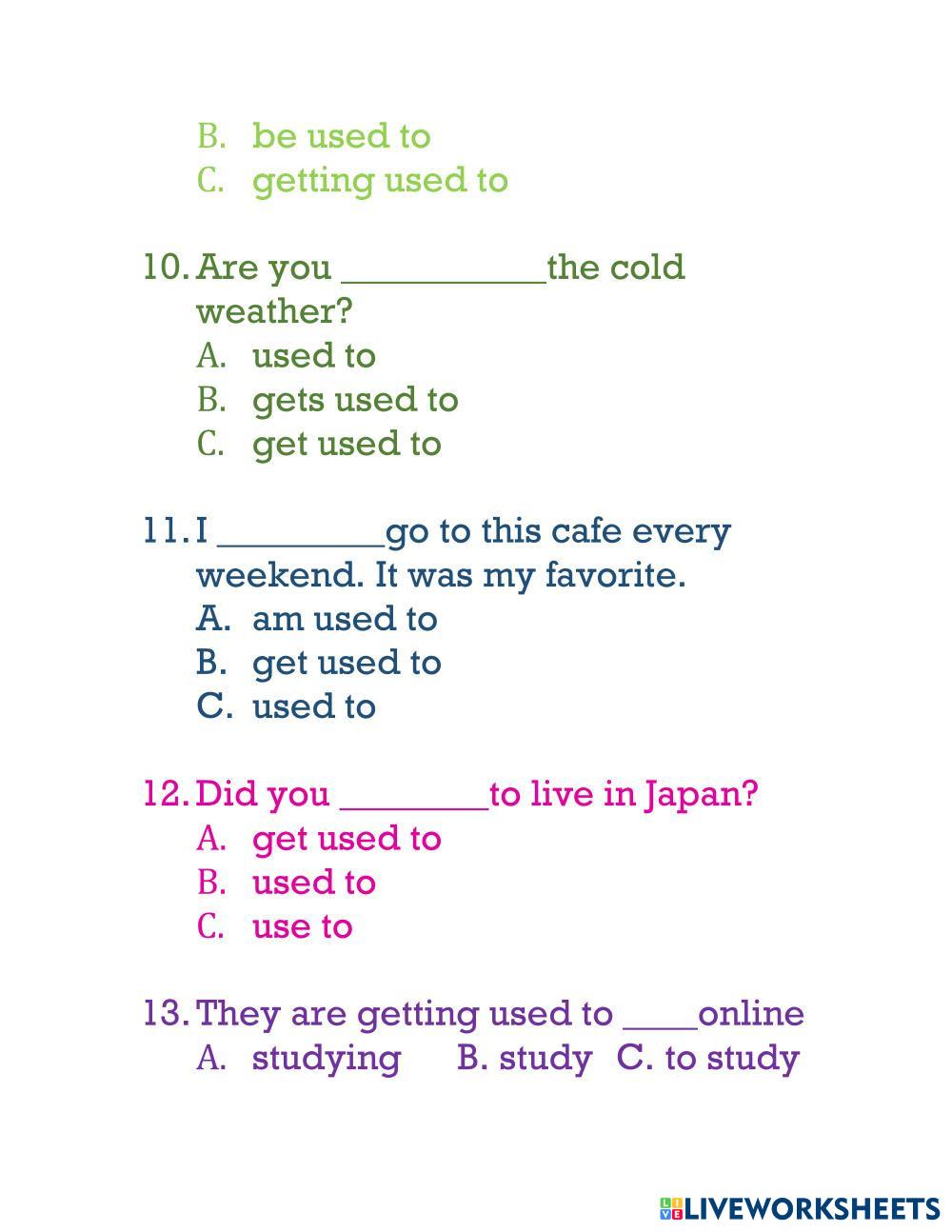 B. be used to
C. getting used to

10. Are you ___________the cold weather?
A. used to
B. gets used to
C. get used to

11. I _________go to this cafe every weekend. It was my favorite.
A. am used to
B. get used to
C. used to

12. Did you ________to live in Japan?
A. get used to
B. used to
C. use to

13. They are getting used to ____online
A. studying B. study C. to study

LIVEWORKSHEETS